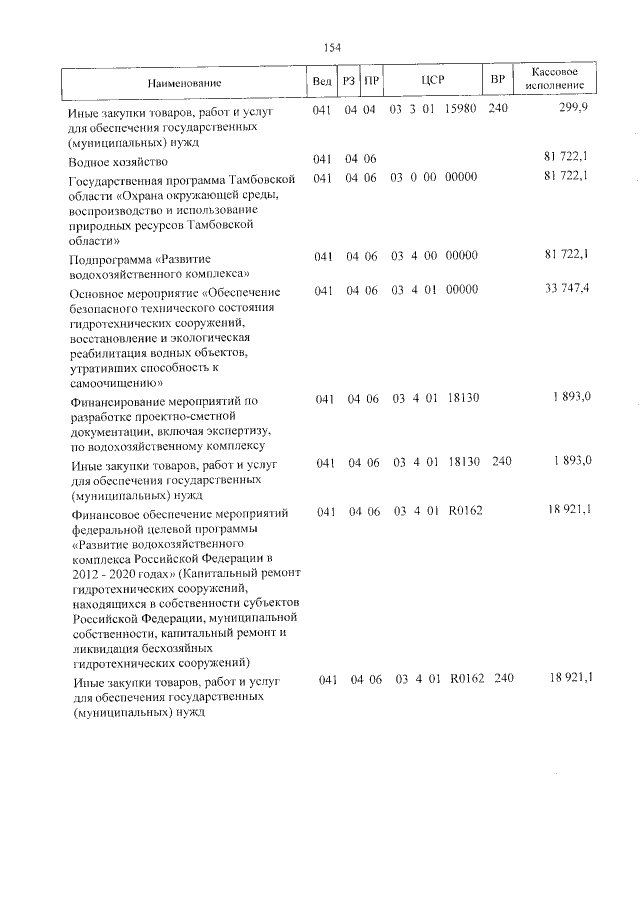 154

| Наименование | Вед | РЗ | ПР | ЦСР | ВР | Кассовое исполнение |
|---|---|---|---|---|---|---|
| Иные закупки товаров, работ и услуг для обеспечения государственных (муниципальных) нужд | 041 | 04 | 04 | 03 3 01 15980 | 240 | 299,9 |
| Водное хозяйство | 041 | 04 | 06 | | | 81 722,1 |
| Государственная программа Тамбовской области «Охрана окружающей среды, воспроизводство и использование природных ресурсов Тамбовской области» | 041 | 04 | 06 | 03 0 00 00000 | | 81 722,1 |
| Подпрограмма «Развитие водохозяйственного комплекса» | 041 | 04 | 06 | 03 4 00 00000 | | 81 722,1 |
| Основное мероприятие «Обеспечение безопасного технического состояния гидротехнических сооружений, восстановление и экологическая реабилитация водных объектов, утративших способность к самоочищению» | 041 | 04 | 06 | 03 4 01 00000 | | 33 747,4 |
| Финансирование мероприятий по разработке проектно-сметной документации, включая экспертизу, по водохозяйственному комплексу | 041 | 04 | 06 | 03 4 01 18130 | | 1 893,0 |
| Иные закупки товаров, работ и услуг для обеспечения государственных (муниципальных) нужд | 041 | 04 | 06 | 03 4 01 18130 | 240 | 1 893,0 |
| Финансовое обеспечение мероприятий федеральной целевой программы «Развитие водохозяйственного комплекса Российской Федерации в 2012 - 2020 годах» (Капитальный ремонт гидротехнических сооружений, находящихся в собственности субъектов Российской Федерации, муниципальной собственности, капитальный ремонт и ликвидация бесхозяйных гидротехнических сооружений) | 041 | 04 | 06 | 03 4 01 R0162 | | 18 921,1 |
| Иные закупки товаров, работ и услуг для обеспечения государственных (муниципальных) нужд | 041 | 04 | 06 | 03 4 01 R0162 | 240 | 18 921,1 |